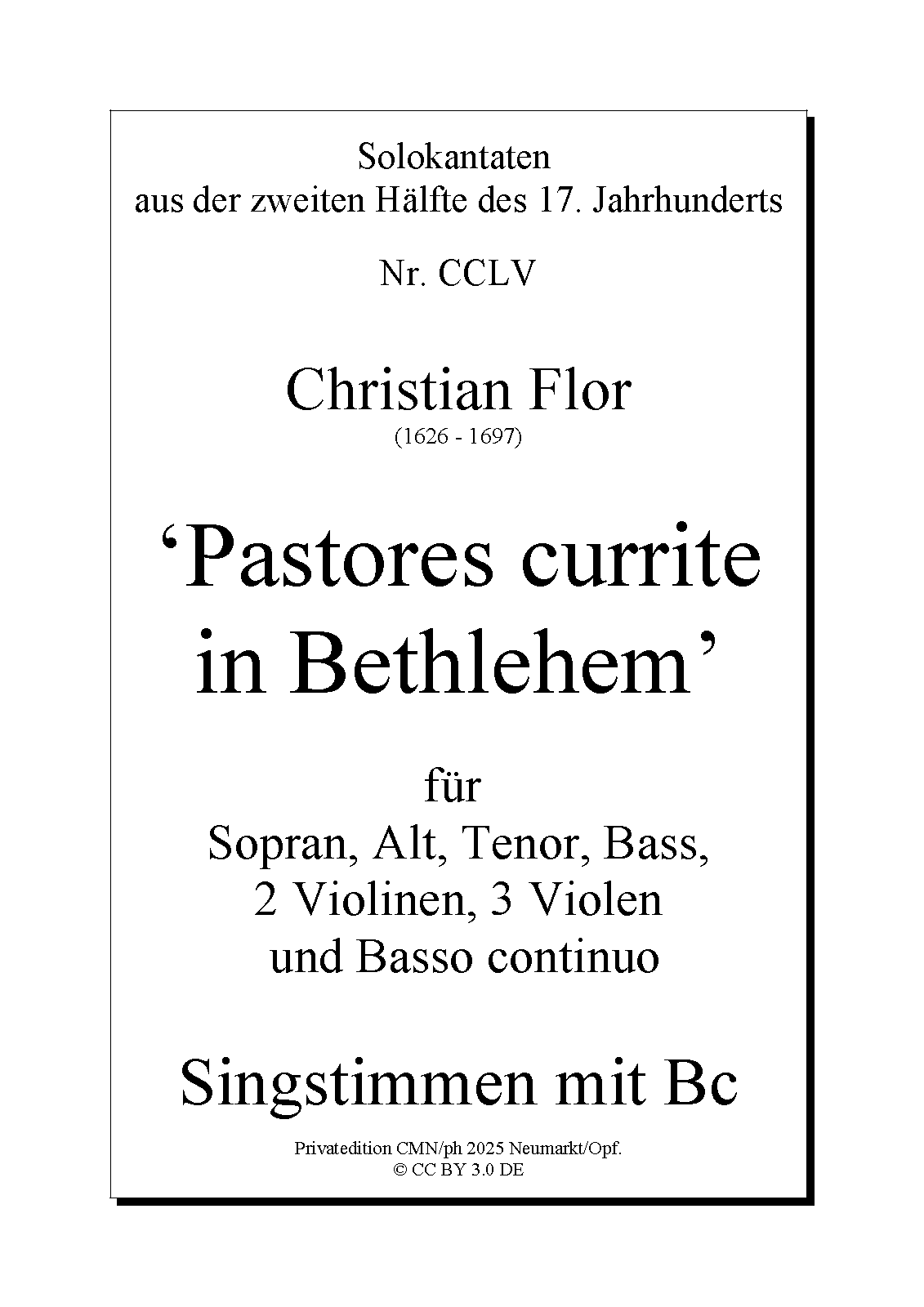 Solokantaten
aus der zweiten Hälfte des 17. Jahrhunderts

Nr. CCLV

Christian Flor
(1626 - 1697)

‘Pastores currite in Bethlehem’

für
Sopran, Alt, Tenor, Bass,
2 Violinen, 3 Violen
und Basso continuo

Singstimmen mit Bc

Privatedition CMN/ph 2025 Neumarkt/Opf.
© CC BY 3.0 DE